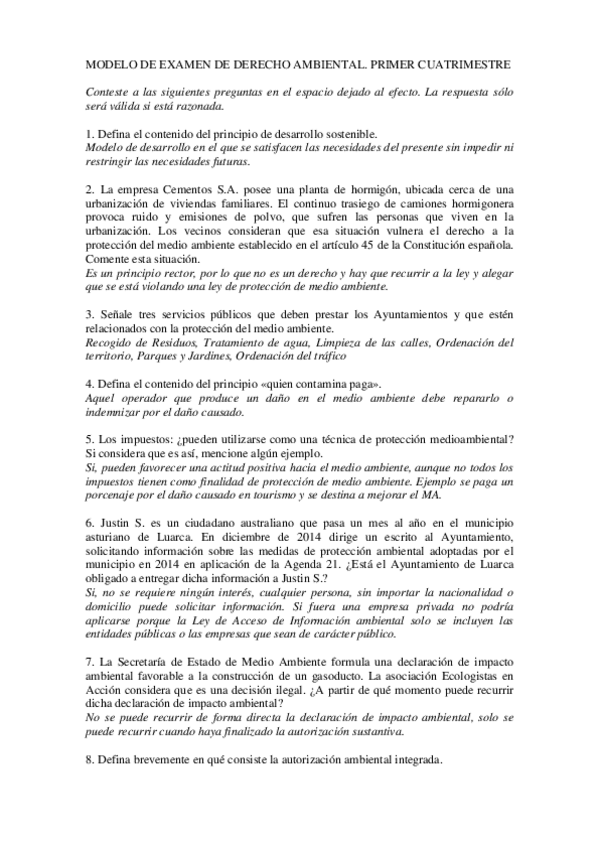 MODELO DE EXAMEN DE DERECHO AMBIENTAL. PRIMER CUATRIMESTRE

Conteste a las siguientes preguntas en el espacio dejado al efecto. La respuesta sólo será válida si está razonada.

1. Defina el contenido del principio de desarrollo sostenible.
Modelo de desarrollo en el que se satisfacen las necesidades del presente sin impedir ni restringir las necesidades futuras.

2. La empresa Cementos S.A. posee una planta de hormigón, ubicada cerca de una urbanización de viviendas familiares. El continuo trasiego de camiones hormigonera provoca ruido y emisiones de polvo, que sufren las personas que viven en la urbanización. Los vecinos consideran que esa situación vulnera el derecho a la protección del medio ambiente establecido en el artículo 45 de la Constitución española. Comente esta situación.
Es un principio rector, por lo que no es un derecho y hay que recurrir a la ley y alegar que se está violando una ley de protección de medio ambiente.

3. Señale tres servicios públicos que deben prestar los Ayuntamientos y que estén relacionados con la protección del medio ambiente.
Recogido de Residuos, Tratamiento de agua, Limpieza de las calles, Ordenación del territorio, Parques y Jardines, Ordenación del tráfico

4. Defina el contenido del principio «quien contamina paga».
Aquel operador que produce un daño en el medio ambiente debe repararlo o indemnizar por el daño causado.

5. Los impuestos: ¿pueden utilizarse como una técnica de protección medioambiental? Si considera que es así, mencione algún ejemplo.
Si, pueden favorecer una actitud positiva hacia el medio ambiente, aunque no todos los impuestos tienen como finalidad de protección de medio ambiente. Ejemplo se paga un porcenaje por el daño causado en tourismo y se destina a mejorar el MA.

6. Justin S. es un ciudadano australiano que pasa un mes al año en el municipio asturiano de Luarca. En diciembre de 2014 dirige un escrito al Ayuntamiento, solicitando información sobre las medidas de protección ambiental adoptadas por el municipio en 2014 en aplicación de la Agenda 21. ¿Está el Ayuntamiento de Luarca obligado a entregar dicha información a Justin S.?
Si, no se requiere ningún interés, cualquier persona, sin importar la nacionalidad o domicilio puede solicitar información. Si fuera una empresa privada no podría aplicarse porque la Ley de Acceso de Información ambiental solo se incluyen las entidades públicas o las empresas que sean de carácter público.

7. La Secretaría de Estado de Medio Ambiente formula una declaración de impacto ambiental favorable a la construcción de un gasoducto. La asociación Ecologistas en Acción considera que es una decisión ilegal. ¿A partir de qué momento puede recurrir dicha declaración de impacto ambiental?
No se puede recurrir de forma directa la declaración de impacto ambiental, solo se puede recurrir cuando haya finalizado la autorización sustantiva.

8. Defina brevemente en qué consiste la autorización ambiental integrada.